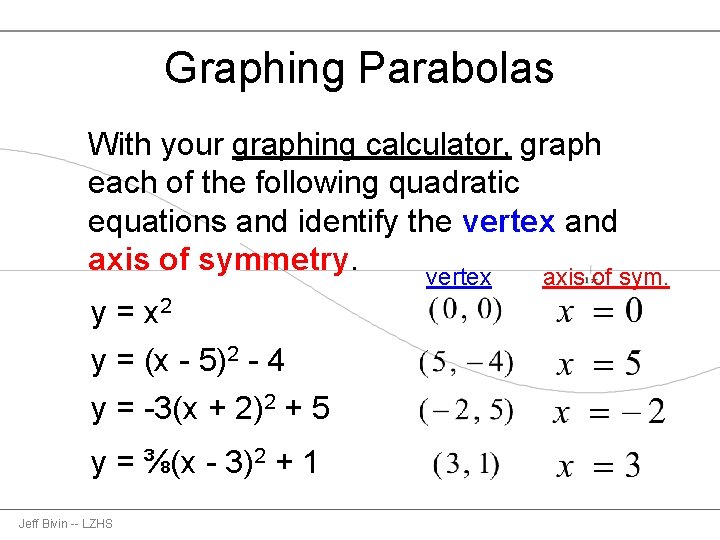 Graphing Parabolas

With your graphing calculator, graph each of the following quadratic equations and identify the vertex and axis of symmetry.

| | vertex | axis of sym. |
|---|---|---|
| $y = x^2$ | $(0, 0)$ | $x = 0$ |
| $y = (x - 5)^2 - 4$ | $(5, -4)$ | $x = 5$ |
| $y = -3(x + 2)^2 + 5$ | $(-2, 5)$ | $x = -2$ |
| $y = \frac{3}{8}(x - 3)^2 + 1$ | $(3, 1)$ | $x = 3$ |

Jeff Bivin -- LZHS